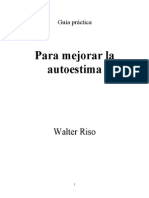 Guía práctica

Para mejorar la autoestima

PDF

Walter Riso

1